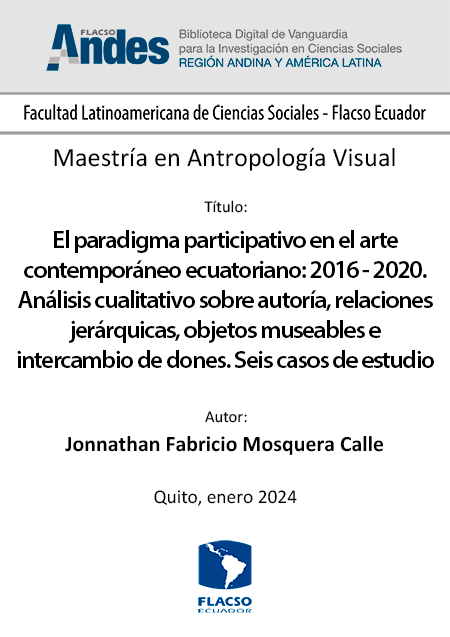 FLACSO Andes

Biblioteca Digital de Vanguardia para la Investigación en Ciencias Sociales
REGIÓN ANDINA Y AMÉRICA LATINA

Facultad Latinoamericana de Ciencias Sociales - Flacso Ecuador

Maestría en Antropología Visual

Título:

El paradigma participativo en el arte contemporáneo ecuatoriano: 2016 - 2020. Análisis cualitativo sobre autoría, relaciones jerárquicas, objetos museables e intercambio de dones. Seis casos de estudio

Autor:

Jonnathan Fabricio Mosquera Calle

Quito, enero 2024

FLACSO
ECUADOR